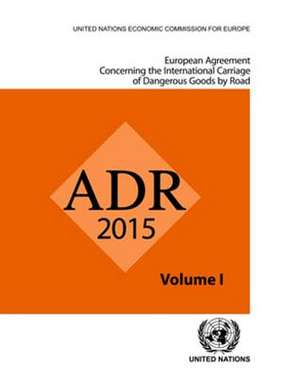 UNITED NATIONS ECONOMIC COMMISSION FOR EUROPE

European Agreement Concerning the International Carriage of Dangerous Goods by Road

ADR
2015

Volume I

UNITED NATIONS